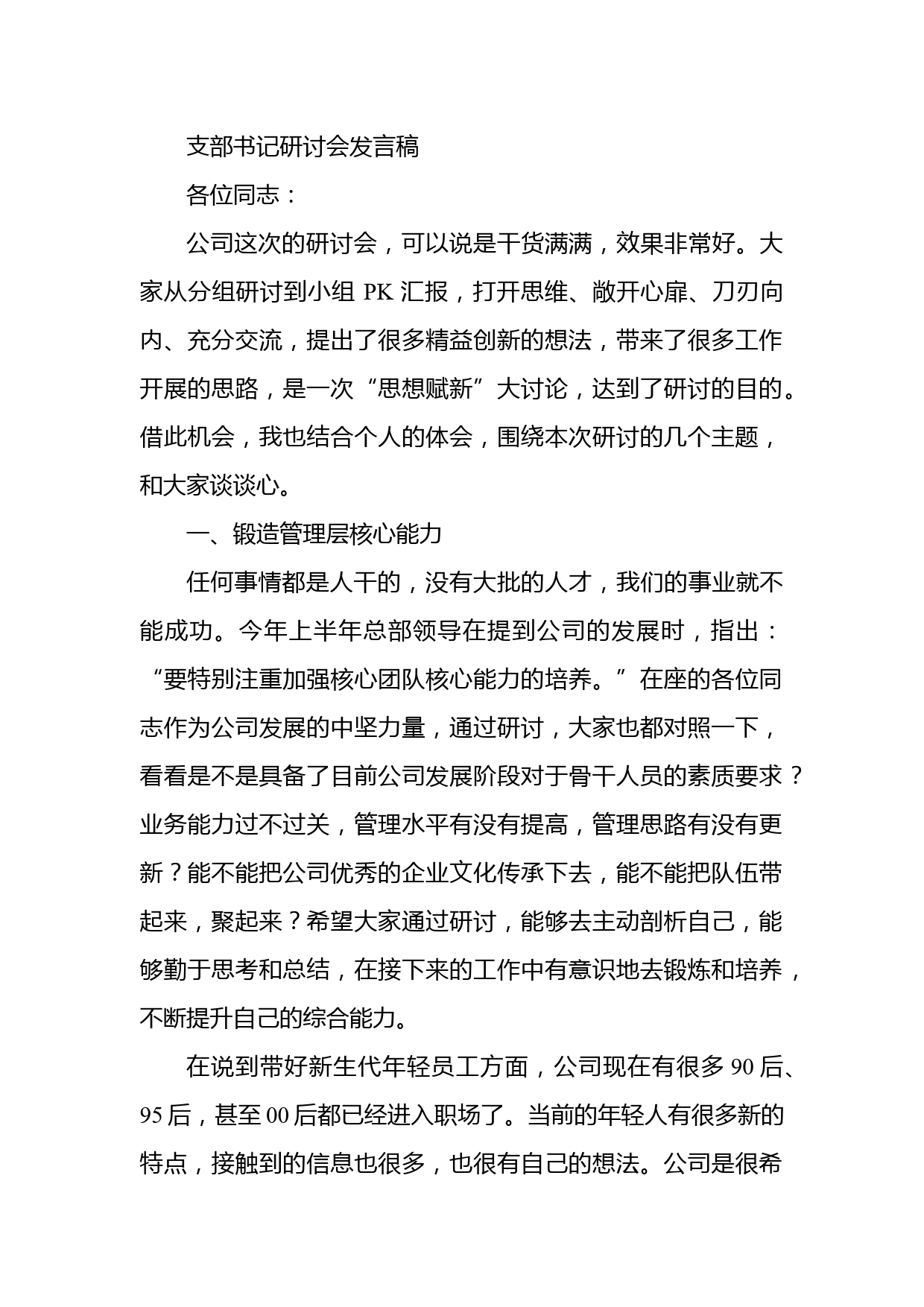 支部书记研讨会发言稿

各位同志：

公司这次的研讨会，可以说是干货满满，效果非常好。大家从分组研讨到小组 PK 汇报，打开思维、敞开心扉、刀刃向内、充分交流，提出了很多精益创新的想法，带来了很多工作开展的思路，是一次“思想赋新”大讨论，达到了研讨的目的。借此机会，我也结合个人的体会，围绕本次研讨的几个主题，和大家谈谈心。

一、锻造管理层核心能力

任何事情都是人干的，没有大批的人才，我们的事业就不能成功。今年上半年总部领导在提到公司的发展时，指出：“要特别注重加强核心团队核心能力的培养。”在座的各位同志作为公司发展的中坚力量，通过研讨，大家也都对照一下，看看是不是具备了目前公司发展阶段对于骨干人员的素质要求？业务能力过不过关，管理水平有没有提高，管理思路有没有更新？能不能把公司优秀的企业文化传承下去，能不能把队伍带起来，聚起来？希望大家通过研讨，能够去主动剖析自己，能够勤于思考和总结，在接下来的工作中有意识地去锻炼和培养，不断提升自己的综合能力。

在说到带好新生代年轻员工方面，公司现在有很多 90 后、95 后，甚至 00 后都已经进入职场了。当前的年轻人有很多新的特点，接触到的信息也很多，也很有自己的想法。公司是很希